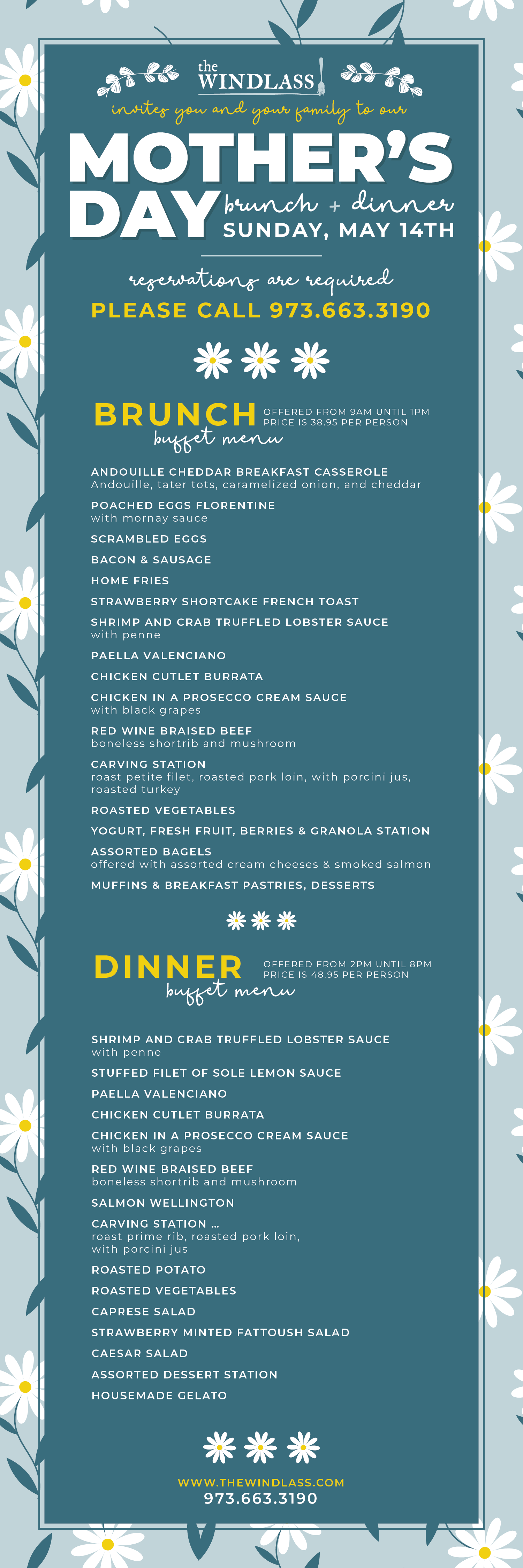 the WINDLASS

invites you and your family to our

MOTHER'S DAY brunch + dinner
SUNDAY, MAY 14TH

reservations are required
PLEASE CALL 973.663.3190

BRUNCH buffet menu
OFFERED FROM 9AM UNTIL 1PM
PRICE IS 38.95 PER PERSON

ANDOUILLE CHEDDAR BREAKFAST CASSEROLE
Andouille, tater tots, caramelized onion, and cheddar

POACHED EGGS FLORENTINE
with mornay sauce

SCRAMBLED EGGS

BACON & SAUSAGE

HOME FRIES

STRAWBERRY SHORTCAKE FRENCH TOAST

SHRIMP AND CRAB TRUFFLED LOBSTER SAUCE
with penne

PAELLA VALENCIANO

CHICKEN CUTLET BURRATA

CHICKEN IN A PROSECCO CREAM SAUCE
with black grapes

RED WINE BRAISED BEEF
boneless shortrib and mushroom

CARVING STATION
roast petite filet, roasted pork loin, with porcini jus, roasted turkey

ROASTED VEGETABLES

YOGURT, FRESH FRUIT, BERRIES & GRANOLA STATION

ASSORTED BAGELS
offered with assorted cream cheeses & smoked salmon

MUFFINS & BREAKFAST PASTRIES, DESSERTS

DINNER buffet menu
OFFERED FROM 2PM UNTIL 8PM
PRICE IS 48.95 PER PERSON

SHRIMP AND CRAB TRUFFLED LOBSTER SAUCE
with penne

STUFFED FILET OF SOLE LEMON SAUCE

PAELLA VALENCIANO

CHICKEN CUTLET BURRATA

CHICKEN IN A PROSECCO CREAM SAUCE
with black grapes

RED WINE BRAISED BEEF
boneless shortrib and mushroom

SALMON WELLINGTON

CARVING STATION ...
roast prime rib, roasted pork loin, with porcini jus

ROASTED POTATO

ROASTED VEGETABLES

CAPRESE SALAD

STRAWBERRY MINTED FATTOUSH SALAD

CAESAR SALAD

ASSORTED DESSERT STATION

HOUSEMADE GELATO

WWW.THEWINDLASS.COM
973.663.3190